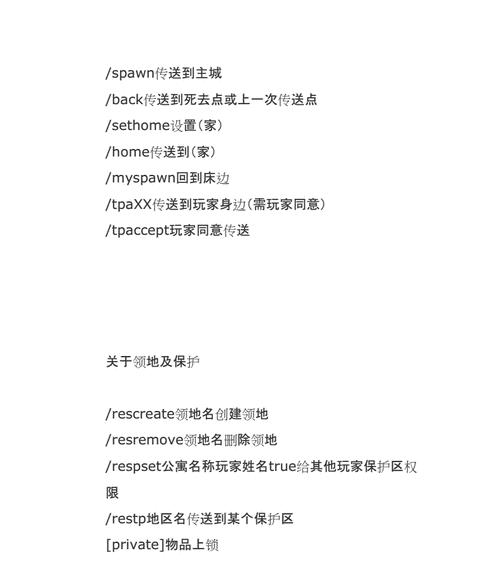 /spawn传送到主城
/back传送到死去点或上一次传送点
/sethome设置（家）
/home传送到（家）
/myspawn回到床边
/tpaXX传送到玩家身边（需玩家同意）
/tpaccept玩家同意传送

关于领地及保护

/rescreate领地名创建领地
/resremove领地名删除领地
/respset公寓名称玩家姓名true给其他玩家保护区权限
/restp地区名传送到某个保护区
[private]物品上锁